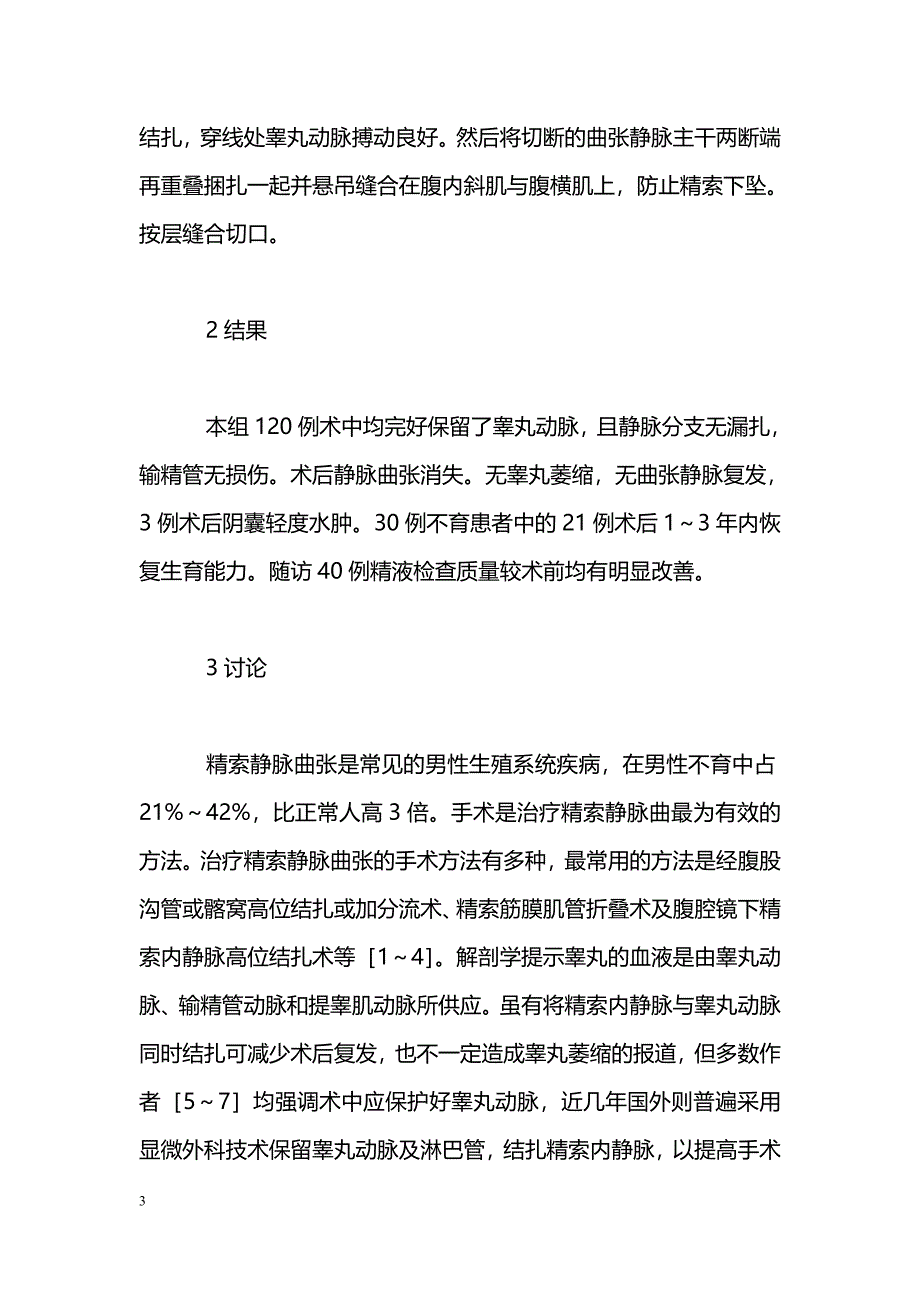 结扎，穿线处睾丸动脉搏动良好。然后将切断的曲张静脉主干两断端再重叠捆扎一起并悬吊缝合在腹内斜肌与腹横肌上，防止精索下坠。按层缝合切口。

2 结果

本组 120 例术中均完好保留了睾丸动脉，且静脉分支无漏扎，输精管无损伤。术后静脉曲张消失。无睾丸萎缩，无曲张静脉复发，3 例术后阴囊轻度水肿。30 例不育患者中的 21 例术后 1～3 年内恢复生育能力。随访 40 例精液检查质量较术前均有明显改善。

3 讨论

精索静脉曲张是常见的男性生殖系统疾病，在男性不育中占 21%～42%，比正常人高 3 倍。手术是治疗精索静脉曲最为有效的方法。治疗精索静脉曲张的手术方法有多种，最常用的方法是经腹股沟管或髂窝高位结扎或加分流术、精索筋膜肌管折叠术及腹腔镜下精索内静脉高位结扎术等［1～4］。解剖学提示睾丸的血液是由睾丸动脉、输精管动脉和提睾肌动脉所供应。虽有将精索内静脉与睾丸动脉同时结扎可减少术后复发，也不一定造成睾丸萎缩的报道，但多数作者［5～7］均强调术中应保护好睾丸动脉，近几年国外则普遍采用显微外科技术保留睾丸动脉及淋巴管，结扎精索内静脉，以提高手术

3